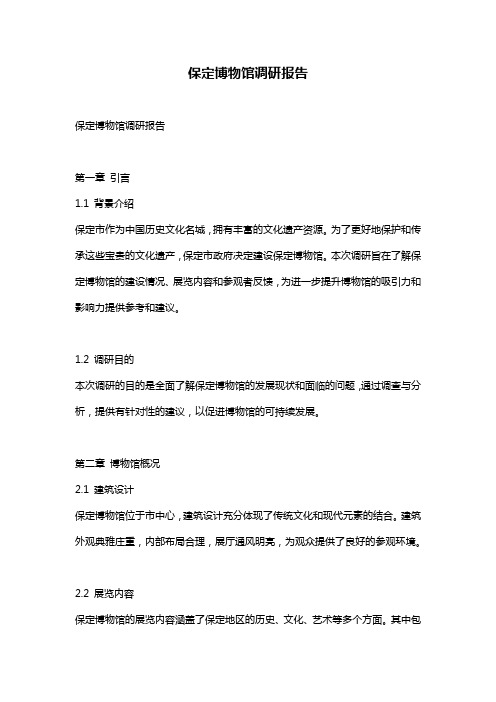 保定博物馆调研报告

保定博物馆调研报告

第一章 引言

1.1 背景介绍

保定市作为中国历史文化名城，拥有丰富的文化遗产资源。为了更好地保护和传承这些宝贵的文化遗产，保定市政府决定建设保定博物馆。本次调研旨在了解保定博物馆的建设情况、展览内容和参观者反馈，为进一步提升博物馆的吸引力和影响力提供参考和建议。

1.2 调研目的

本次调研的目的是全面了解保定博物馆的发展现状和面临的问题，通过调查与分析，提供有针对性的建议，以促进博物馆的可持续发展。

第二章 博物馆概况

2.1 建筑设计

保定博物馆位于市中心，建筑设计充分体现了传统文化和现代元素的结合。建筑外观典雅庄重，内部布局合理，展厅通风明亮，为观众提供了良好的参观环境。

2.2 展览内容

保定博物馆的展览内容涵盖了保定地区的历史、文化、艺术等多个方面。其中包